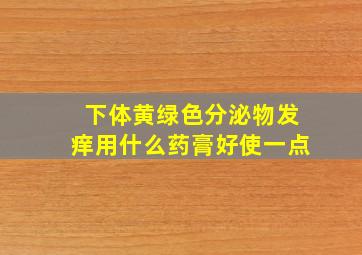 下体黄绿色分泌物发痒用什么药膏好使一点